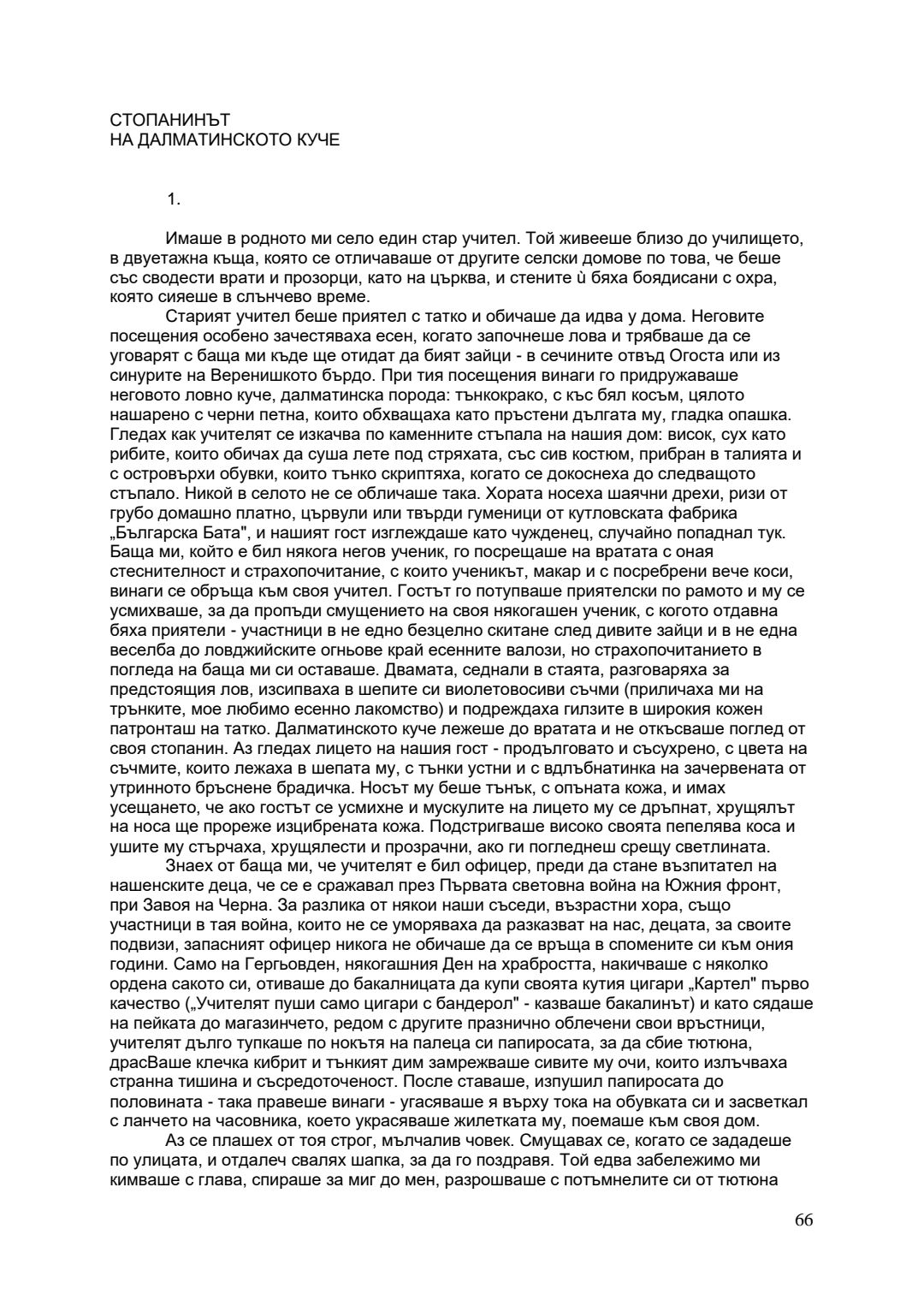 СТОПАНИНЪТ
НА ДАЛМАТИНСКОТО КУЧЕ

1.

Имаше в родното ми село един стар учител. Той живееше близо до училището, в двуетажна къща, която се отличаваше от другите селски домове по това, че беше със сводести врати и прозорци, като на църква, и стените ѝ бяха боядисани с охра, която сияеше в слънчево време.

Старият учител беше приятел с татко и обичаше да идва у дома. Неговите посещения особено зачестяваха есен, когато започнеше лова и трябваше да се уговарят с баща ми къде ще отидат да бият зайци - в сечините отвъд Огоста или из синурите на Веренишкото бърдо. При тия посещения винаги го придружаваше неговото ловно куче, далматинска порода: тънкокрако, с къс бял косъм, цялото нашарено с черни петна, които обхващаха като пръстени дългата му, гладка опашка. Гледах как учителят се изкачва по каменните стъпала на нашия дом: висок, сух като рибите, които обичах да суша лете под стряхата, със сив костюм, прибран в талията и с островърхи обувки, които тънко скриптяха, когато се докоснеха до следващото стъпало. Никой в селото не се обличаше така. Хората носеха шаячни дрехи, ризи от грубо домашно платно, цървули или твърди гуменици от кутловската фабрика „Българска Бата", и нашият гост изглеждаше като чужденец, случайно попаднал тук. Баща ми, който е бил някога негов ученик, го посрещаше на вратата с оная стеснителност и страхопочитание, с които ученикът, макар и с посребрени вече коси, винаги се обръща към своя учител. Гостът го потупваше приятелски по рамото и му се усмихваше, за да пропъди смущението на своя някогашен ученик, с когото отдавна бяха приятели - участници в не едно безцелно скитане след дивите зайци и в не една веселба до ловджийските огньове край есенните валози, но страхопочитанието в погледа на баща ми си оставаше. Двамата, седнали в стаята, разговаряха за предстоящия лов, изсипваха в шепите си виолетовосиви съчми (приличаха ми на трънките, мое любимо есенно лакомство) и подреждаха гилзите в широкия кожен патронташ на татко. Далматинското куче лежеше до вратата и не откъсваше поглед от своя стопанин. Аз гледах лицето на нашия гост - продълговато и съсухрено, с цвета на съчмите, които лежаха в шепата му, с тънки устни и с вдлъбнатинка на зачервената от утринното бръснене брадичка. Носът му беше тънък, с опъната кожа, и имах усещането, че ако гостът се усмихне и мускулите на лицето му се дръпнат, хрущялът на носа ще прореже изцибрената кожа. Подстригваше високо своята пепелява коса и ушите му стърчаха, хрущялести и прозрачни, ако ги погледнеш срещу светлината.

Знаех от баща ми, че учителят е бил офицер, преди да стане възпитател на нашенските деца, че се е сражавал през Първата световна война на Южния фронт, при Завоя на Черна. За разлика от някои наши съседи, възрастни хора, също участници в тая война, които не се уморяваха да разказват на нас, децата, за своите подвизи, запасният офицер никога не обичаше да се връща в спомените си към ония години. Само на Гергьовден, някогашния Ден на храбростта, накичваше с няколко ордена сакото си, отиваше до бакалницата да купи своята кутия цигари „Картел" първо качество („Учителят пуши само цигари с бандерол" - казваше бакалинът) и като сядаше на пейката до магазинчето, редом с другите празнично облечени свои връстници, учителят дълго тупкаше по нокътя на палеца си папиросата, за да сбие тютюна, драсВаше клечка кибрит и тънкият дим замрежваше сивите му очи, които излъчваха странна тишина и съсредоточеност. После ставаше, изпушил папиросата до половината - така правеше винаги - угасяваше я върху тока на обувката си и засветкал с ланчето на часовника, което украсяваше жилетката му, поемаше към своя дом.

Аз се плашех от тоя строг, мълчалив човек. Смущавах се, когато се зададеше по улицата, и отдалеч свалях шапка, за да го поздравя. Той едва забележимо ми кимваше с глава, спираше за миг до мен, разрошваше с потъмнелите си от тютюна

66